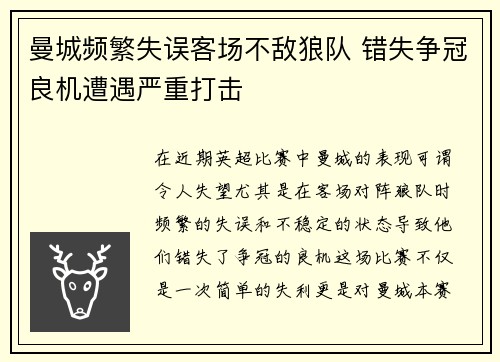 曼城频繁失误客场不敌狼队 错失争冠良机遭遇严重打击

在近期英超比赛中曼城的表现可谓令人失望尤其是在客场对阵狼队时频繁的失误和不稳定的状态导致他们错失了争冠的良机这场比赛不仅是一次简单的失利更是对曼城本赛